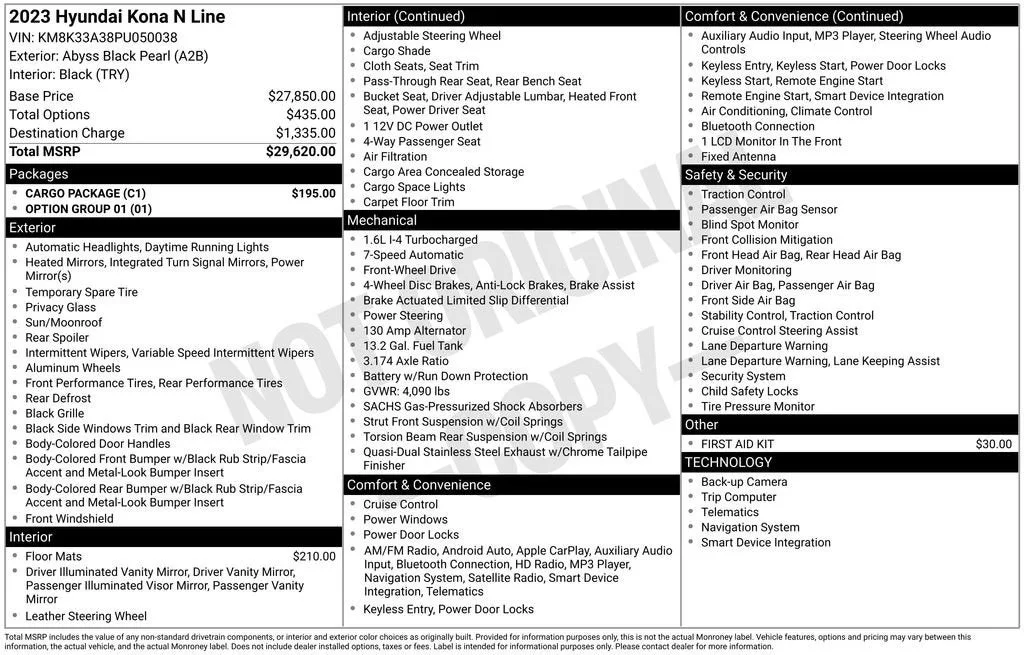 2023 Hyundai Kona N Line
VIN: KM8K33A38PU050038
Exterior: Abyss Black Pearl (A2B)
Interior: Black (TRY)

Base Price $27,850.00
Total Options $435.00
Destination Charge $1,335.00
Total MSRP $29,620.00

Packages
• CARGO PACKAGE (C1) $195.00
• OPTION GROUP 01 (01)

Exterior
• Automatic Headlights, Daytime Running Lights
• Heated Mirrors, Integrated Turn Signal Mirrors, Power Mirror(s)
• Temporary Spare Tire
• Privacy Glass
• Sun/Moonroof
• Rear Spoiler
• Intermittent Wipers, Variable Speed Intermittent Wipers
• Aluminum Wheels
• Front Performance Tires, Rear Performance Tires
• Rear Defrost
• Black Grille
• Black Side Windows Trim and Black Rear Window Trim
• Body-Colored Door Handles
• Body-Colored Front Bumper w/Black Rub Strip/Fascia Accent and Metal-Look Bumper Insert
• Body-Colored Rear Bumper w/Black Rub Strip/Fascia Accent and Metal-Look Bumper Insert
• Front Windshield

Interior
• Floor Mats $210.00
• Driver Illuminated Vanity Mirror, Driver Vanity Mirror, Passenger Illuminated Visor Mirror, Passenger Vanity Mirror
• Leather Steering Wheel

Interior (Continued)
• Adjustable Steering Wheel
• Cargo Shade
• Cloth Seats, Seat Trim
• Pass-Through Rear Seat, Rear Bench Seat
• Bucket Seat, Driver Adjustable Lumbar, Heated Front Seat, Power Driver Seat
• 1 12V DC Power Outlet
• 4-Way Passenger Seat
• Air Filtration
• Cargo Area Concealed Storage
• Cargo Space Lights
• Carpet Floor Trim

Mechanical
• 1.6L I-4 Turbocharged
• 7-Speed Automatic
• Front-Wheel Drive
• 4-Wheel Disc Brakes, Anti-Lock Brakes, Brake Assist
• Brake Actuated Limited Slip Differential
• Power Steering
• 130 Amp Alternator
• 13.2 Gal. Fuel Tank
• 3.174 Axle Ratio
• Battery w/Run Down Protection
• GVWR: 4,090 lbs
• SACHS Gas-Pressurized Shock Absorbers
• Strut Front Suspension w/Coil Springs
• Torsion Beam Rear Suspension w/Coil Springs
• Quasi-Dual Stainless Steel Exhaust w/Chrome Tailpipe Finisher

Comfort & Convenience
• Cruise Control
• Power Windows
• Power Door Locks
• AM/FM Radio, Android Auto, Apple CarPlay, Auxiliary Audio Input, Bluetooth Connection, HD Radio, MP3 Player, Navigation System, Satellite Radio, Smart Device Integration, Telematics
• Keyless Entry, Power Door Locks

Comfort & Convenience (Continued)
• Auxiliary Audio Input, MP3 Player, Steering Wheel Audio Controls
• Keyless Entry, Keyless Start, Power Door Locks
• Keyless Start, Remote Engine Start
• Remote Engine Start, Smart Device Integration
• Air Conditioning, Climate Control
• Bluetooth Connection
• 1 LCD Monitor In The Front
• Fixed Antenna

Safety & Security
• Traction Control
• Passenger Air Bag Sensor
• Blind Spot Monitor
• Front Collision Mitigation
• Front Head Air Bag, Rear Head Air Bag
• Driver Monitoring
• Driver Air Bag, Passenger Air Bag
• Front Side Air Bag
• Stability Control, Traction Control
• Cruise Control Steering Assist
• Lane Departure Warning
• Lane Departure Warning, Lane Keeping Assist
• Security System
• Child Safety Locks
• Tire Pressure Monitor

Other
• FIRST AID KIT $30.00

TECHNOLOGY
• Back-up Camera
• Trip Computer
• Telematics
• Navigation System
• Smart Device Integration

Total MSRP includes the value of any non-standard drivetrain components, or interior and exterior color choices as originally built. Provided for information purposes only, this is not the actual Monroney label. Vehicle features, options and pricing may vary between this information, the actual vehicle, and the actual Monroney label. Does not include dealer installed options, taxes or fees. Label is intended for informational purposes only. Please contact dealer for more information.

NOT ORIGINAL COPY